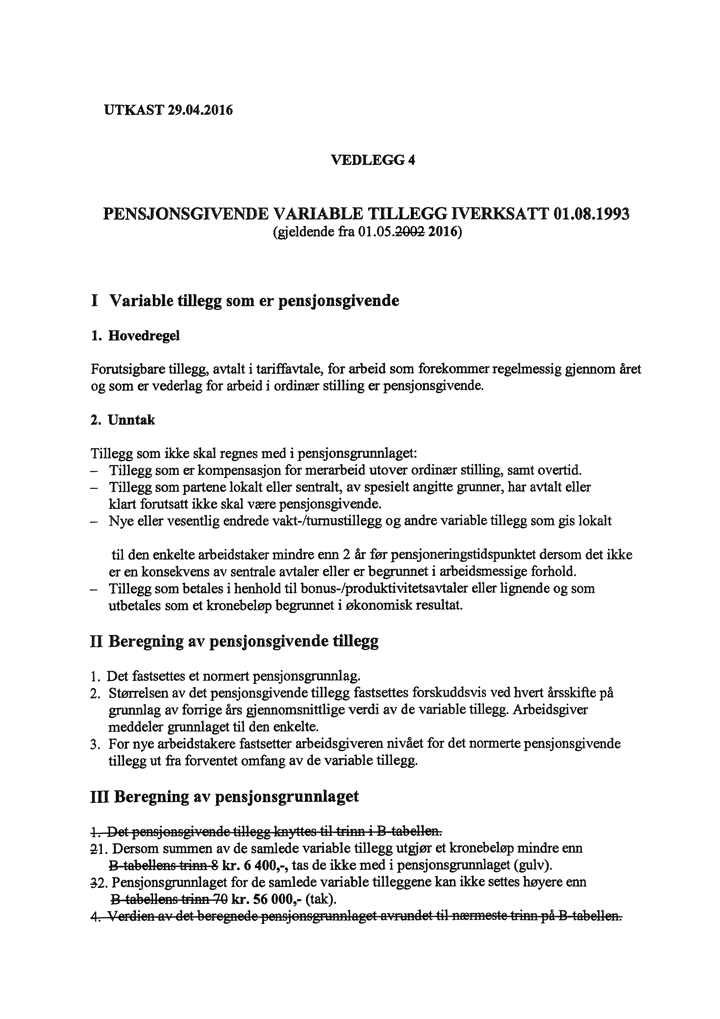 UTKAST 29.04.2016

VEDLEGG 4

PENSJONSGIVENDE VARIABLE TILLEGG IVERKSATT 01.08.1993
(gjeldende fra 01.05.~~2002~~ 2016)

I Variable tillegg som er pensjonsgivende

1. Hovedregel

Forutsigbare tillegg, avtalt i tariffavtale, for arbeid som forekommer regelmessig gjennom året og som er vederlag for arbeid i ordinær stilling er pensjonsgivende.

2. Unntak

Tillegg som ikke skal regnes med i pensjonsgrunnlaget:
– Tillegg som er kompensasjon for merarbeid utover ordinær stilling, samt overtid.
– Tillegg som partene lokalt eller sentralt, av spesielt angitte grunner, har avtalt eller klart forutsatt ikke skal være pensjonsgivende.
– Nye eller vesentlig endrede vakt-/turnustillegg og andre variable tillegg som gis lokalt

til den enkelte arbeidstaker mindre enn 2 år før pensjoneringstidspunktet dersom det ikke er en konsekvens av sentrale avtaler eller er begrunnet i arbeidsmessige forhold.
– Tillegg som betales i henhold til bonus-/produktivitetsavtaler eller lignende og som utbetales som et kronebeløp begrunnet i økonomisk resultat.

II Beregning av pensjonsgivende tillegg

1. Det fastsettes et normert pensjonsgrunnlag.
2. Størrelsen av det pensjonsgivende tillegg fastsettes forskuddsvis ved hvert årsskifte på grunnlag av forrige års gjennomsnittlige verdi av de variable tillegg. Arbeidsgiver meddeler grunnlaget til den enkelte.
3. For nye arbeidstakere fastsetter arbeidsgiveren nivået for det normerte pensjonsgivende tillegg ut fra forventet omfang av de variable tillegg.

III Beregning av pensjonsgrunnlaget

~~1. Det pensjonsgivende tillegg knyttes til trinn i B-tabellen.~~
~~2~~1. Dersom summen av de samlede variable tillegg utgjør et kronebeløp mindre enn ~~B-tabellens trinn 8~~ kr. 6 400,-, tas de ikke med i pensjonsgrunnlaget (gulv).
~~3~~2. Pensjonsgrunnlaget for de samlede variable tilleggene kan ikke settes høyere enn ~~B-tabellens trinn 70~~ kr. 56 000,- (tak).
~~4. Verdien av det beregnede pensjonsgrunnlaget avrundet til nærmeste trinn på B-tabellen.~~